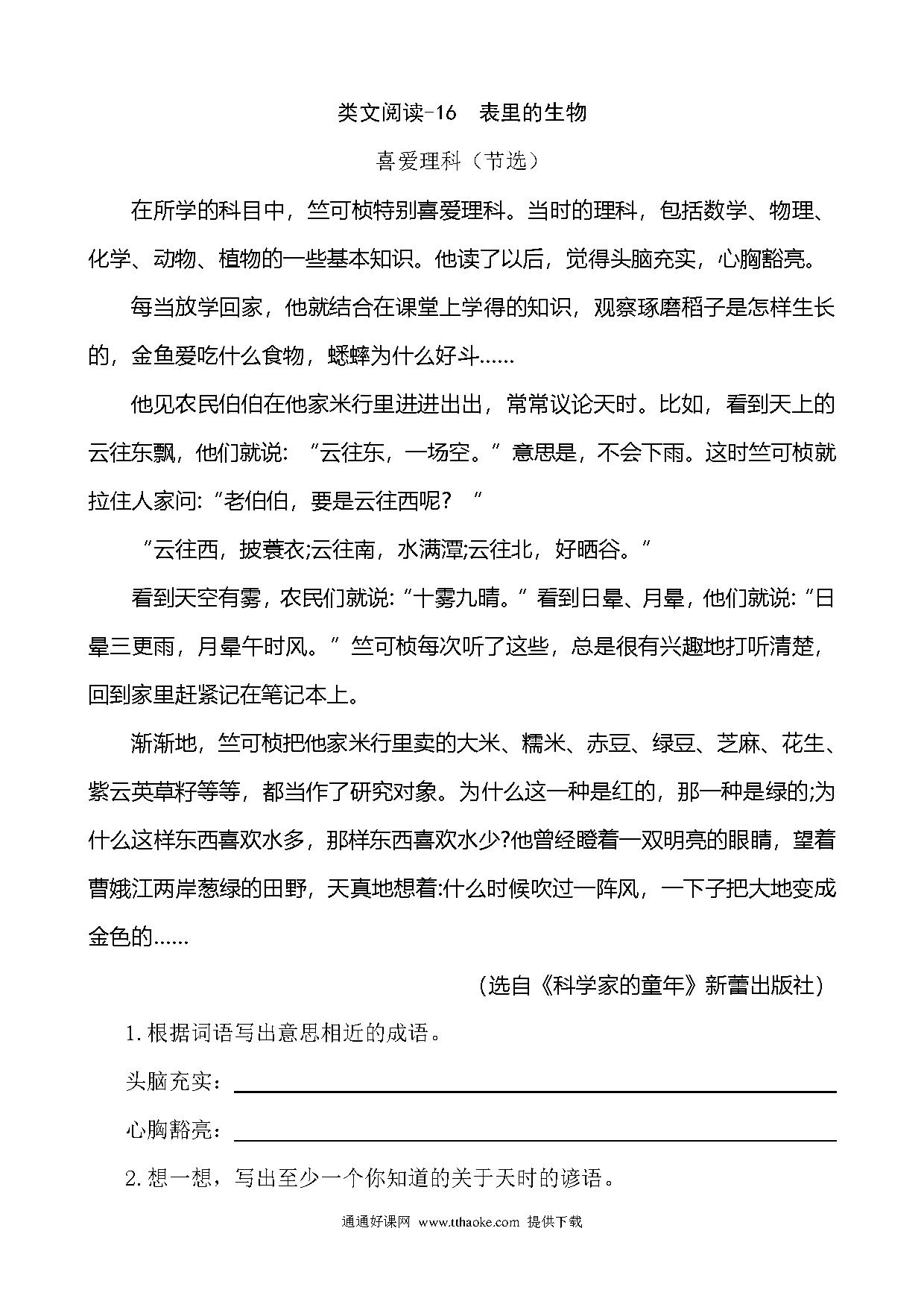 类文阅读-16　表里的生物

喜爱理科（节选）

在所学的科目中，竺可桢特别喜爱理科。当时的理科，包括数学、物理、化学、动物、植物的一些基本知识。他读了以后，觉得头脑充实，心胸豁亮。

每当放学回家，他就结合在课堂上学得的知识，观察琢磨稻子是怎样生长的，金鱼爱吃什么食物，蟋蟀为什么好斗……

他见农民伯伯在他家米行里进进出出，常常议论天时。比如，看到天上的云往东飘，他们就说：“云往东，一场空。”意思是，不会下雨。这时竺可桢就拉住人家问:“老伯伯，要是云往西呢？”

“云往西，披蓑衣;云往南，水满潭;云往北，好晒谷。”

看到天空有雾，农民们就说:“十雾九晴。”看到日晕、月晕，他们就说:“日晕三更雨，月晕午时风。”竺可桢每次听了这些，总是很有兴趣地打听清楚，回到家里赶紧记在笔记本上。

渐渐地，竺可桢把他家米行里卖的大米、糯米、赤豆、绿豆、芝麻、花生、紫云英草籽等等，都当作了研究对象。为什么这一种是红的，那一种是绿的;为什么这样东西喜欢水多，那样东西喜欢水少?他曾经瞪着一双明亮的眼睛，望着曹娥江两岸葱绿的田野，天真地想着:什么时候吹过一阵风，一下子把大地变成金色的……

（选自《科学家的童年》新蕾出版社）

1.根据词语写出意思相近的成语。

头脑充实：

心胸豁亮：

2.想一想，写出至少一个你知道的关于天时的谚语。

通通好课网 www.tthaoke.com 提供下载